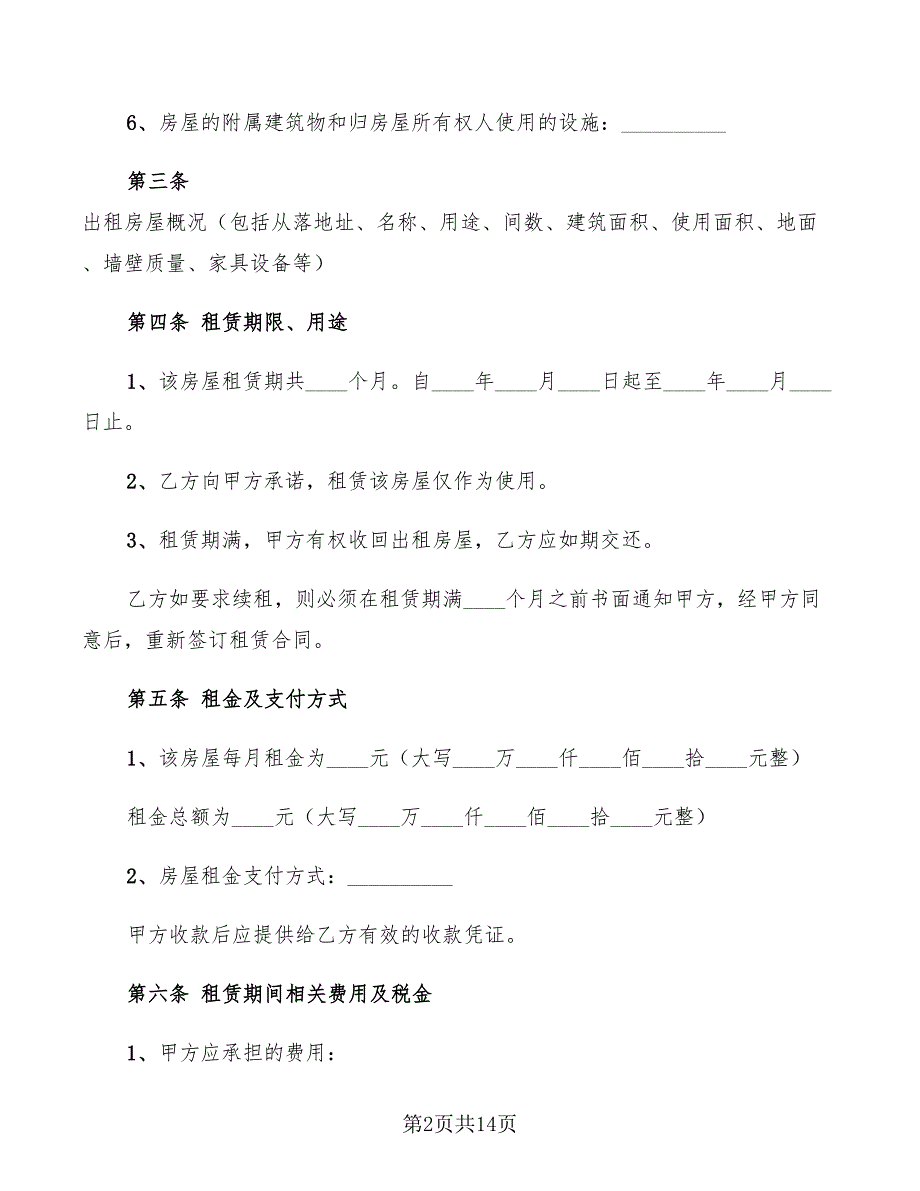 6、房屋的附属建筑物和归房屋所有权人使用的设施：__________

第三条

出租房屋概况（包括从落地址、名称、用途、间数、建筑面积、使用面积、地面、墙壁质量、家具设备等）

第四条 租赁期限、用途

1、该房屋租赁期共____个月。自____年____月____日起至____年____月____日止。

2、乙方向甲方承诺，租赁该房屋仅作为使用。

3、租赁期满，甲方有权收回出租房屋，乙方应如期交还。

乙方如要求续租，则必须在租赁期满____个月之前书面通知甲方，经甲方同意后，重新签订租赁合同。

第五条 租金及支付方式

1、该房屋每月租金为____元（大写____万____仟____佰____拾____元整）

租金总额为____元（大写____万____仟____佰____拾____元整）

2、房屋租金支付方式：__________

甲方收款后应提供给乙方有效的收款凭证。

第六条 租赁期间相关费用及税金

1、甲方应承担的费用：

第2页共14页